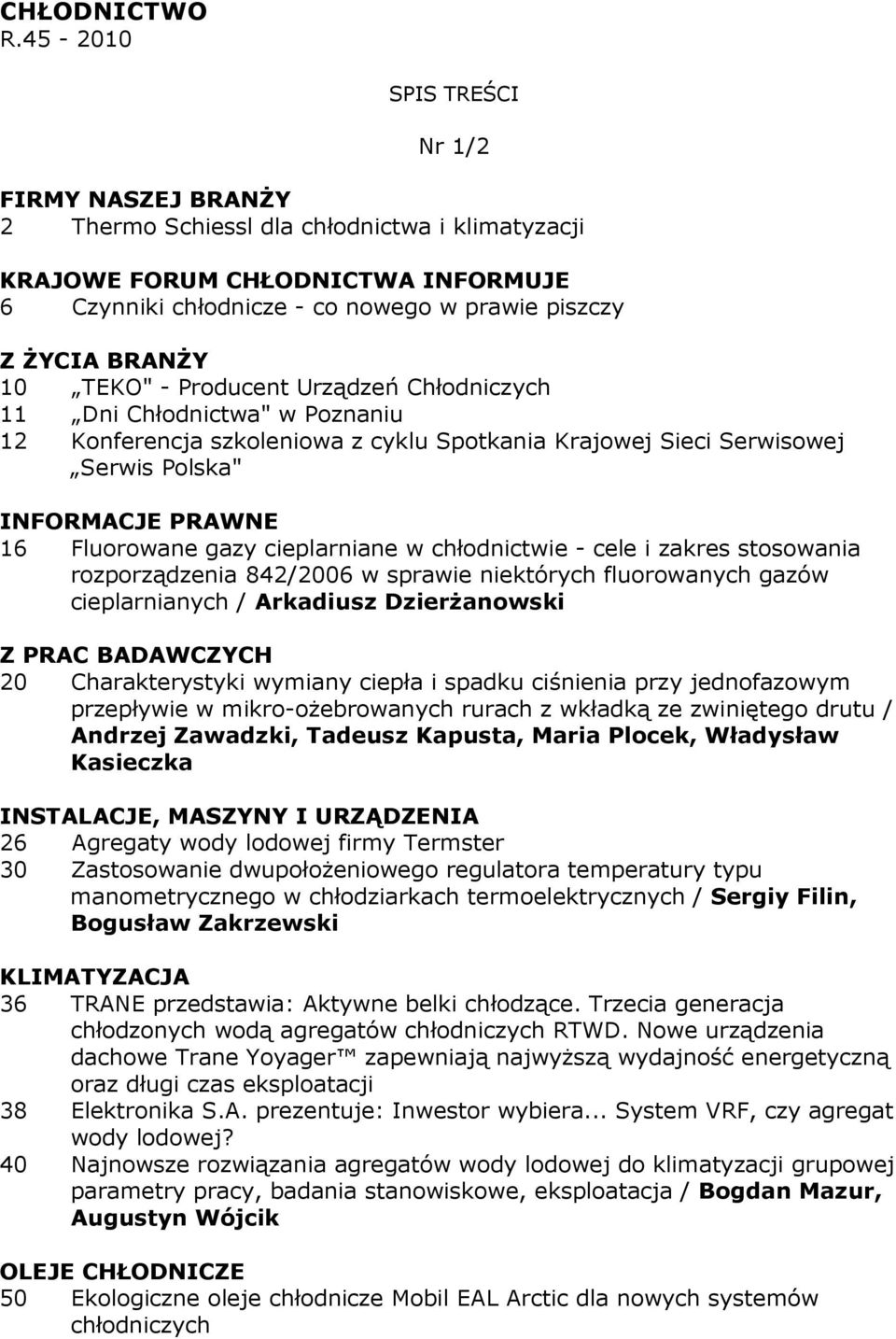 CHŁODNICTWO
R.45 - 2010

SPIS TREŚCI

Nr 1/2

FIRMY NASZEJ BRANŻY
2 Thermo Schiessl dla chłodnictwa i klimatyzacji

KRAJOWE FORUM CHŁODNICTWA INFORMUJE
6 Czynniki chłodnicze - co nowego w prawie piszczy

Z ŻYCIA BRANŻY
10 „TEKO" - Producent Urządzeń Chłodniczych
11 „Dni Chłodnictwa" w Poznaniu
12 Konferencja szkoleniowa z cyklu Spotkania Krajowej Sieci Serwisowej „Serwis Polska"

INFORMACJE PRAWNE
16 Fluorowane gazy cieplarniane w chłodnictwie - cele i zakres stosowania rozporządzenia 842/2006 w sprawie niektórych fluorowanych gazów cieplarnianych / Arkadiusz Dzierżanowski

Z PRAC BADAWCZYCH
20 Charakterystyki wymiany ciepła i spadku ciśnienia przy jednofazowym przepływie w mikro-ożebrowanych rurach z wkładką ze zwiniętego drutu / Andrzej Zawadzki, Tadeusz Kapusta, Maria Plocek, Władysław Kasieczka

INSTALACJE, MASZYNY I URZĄDZENIA
26 Agregaty wody lodowej firmy Termster
30 Zastosowanie dwupołożeniowego regulatora temperatury typu manometrycznego w chłodziarkach termoelektrycznych / Sergiy Filin, Bogusław Zakrzewski

KLIMATYZACJA
36 TRANE przedstawia: Aktywne belki chłodzące. Trzecia generacja chłodzonych wodą agregatów chłodniczych RTWD. Nowe urządzenia dachowe Trane Yoyager™ zapewniają najwyższą wydajność energetyczną oraz długi czas eksploatacji
38 Elektronika S.A. prezentuje: Inwestor wybiera... System VRF, czy agregat wody lodowej?
40 Najnowsze rozwiązania agregatów wody lodowej do klimatyzacji grupowej parametry pracy, badania stanowiskowe, eksploatacja / Bogdan Mazur, Augustyn Wójcik

OLEJE CHŁODNICZE
50 Ekologiczne oleje chłodnicze Mobil EAL Arctic dla nowych systemów chłodniczych